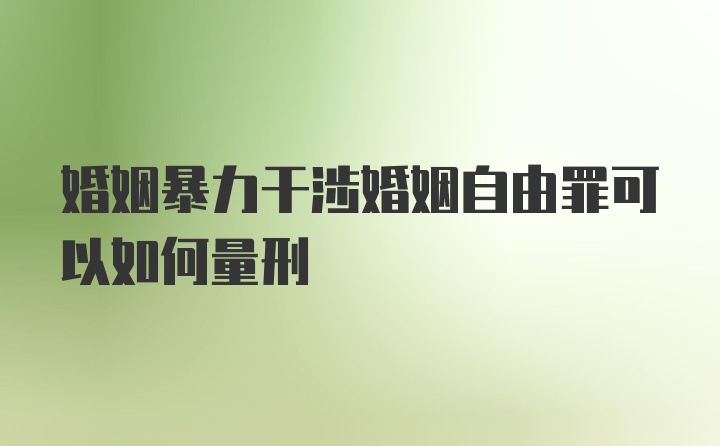 婚姻暴力干涉婚姻自由罪可以如何量刑